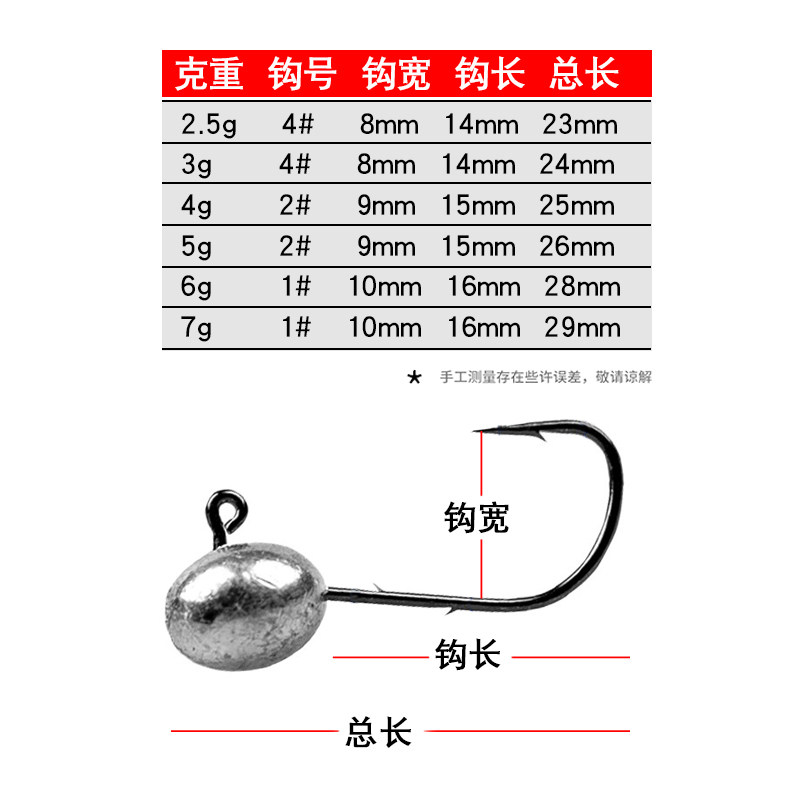 | 克重 | 钩号 | 钩宽 | 钩长 | 总长 |
|---|---|---|---|---|
| 2.5g | 4# | 8mm | 14mm | 23mm |
| 3g | 4# | 8mm | 14mm | 24mm |
| 4g | 2# | 9mm | 15mm | 25mm |
| 5g | 2# | 9mm | 15mm | 26mm |
| 6g | 1# | 10mm | 16mm | 28mm |
| 7g | 1# | 10mm | 16mm | 29mm |

★ 手工测量存在些许误差，敬请谅解

钩宽

钩长

总长